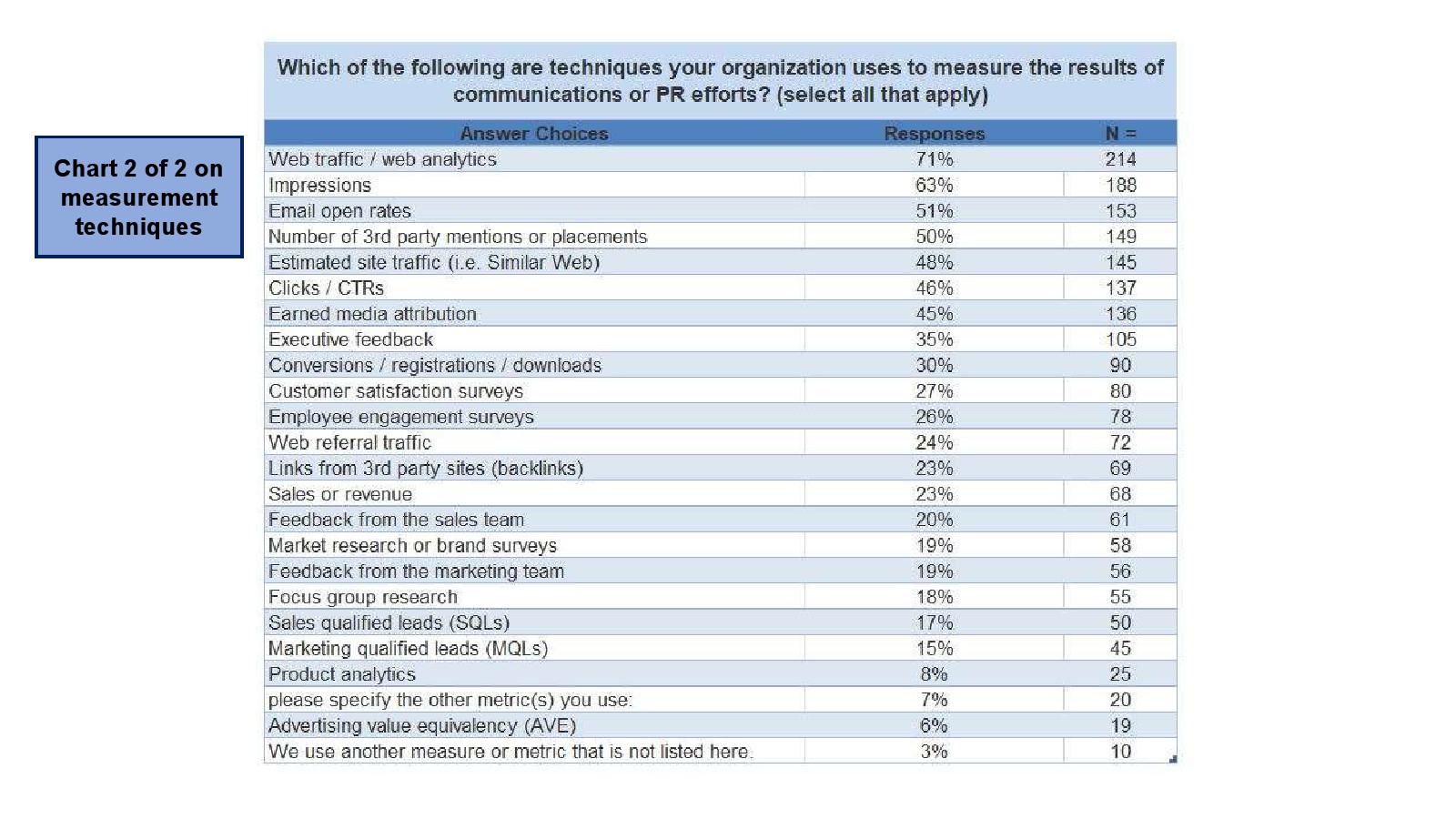 Chart 2 of 2 on measurement techniques

Which of the following are techniques your organization uses to measure the results of communications or PR efforts? (select all that apply)

| Answer Choices | Responses | N = |
|---|---|---|
| Web traffic / web analytics | 71% | 214 |
| Impressions | 63% | 188 |
| Email open rates | 51% | 153 |
| Number of 3rd party mentions or placements | 50% | 149 |
| Estimated site traffic (i.e. Similar Web) | 48% | 145 |
| Clicks / CTRs | 46% | 137 |
| Earned media attribution | 45% | 136 |
| Executive feedback | 35% | 105 |
| Conversions / registrations / downloads | 30% | 90 |
| Customer satisfaction surveys | 27% | 80 |
| Employee engagement surveys | 26% | 78 |
| Web referral traffic | 24% | 72 |
| Links from 3rd party sites (backlinks) | 23% | 69 |
| Sales or revenue | 23% | 68 |
| Feedback from the sales team | 20% | 61 |
| Market research or brand surveys | 19% | 58 |
| Feedback from the marketing team | 19% | 56 |
| Focus group research | 18% | 55 |
| Sales qualified leads (SQLs) | 17% | 50 |
| Marketing qualified leads (MQLs) | 15% | 45 |
| Product analytics | 8% | 25 |
| please specify the other metric(s) you use: | 7% | 20 |
| Advertising value equivalency (AVE) | 6% | 19 |
| We use another measure or metric that is not listed here. | 3% | 10 |